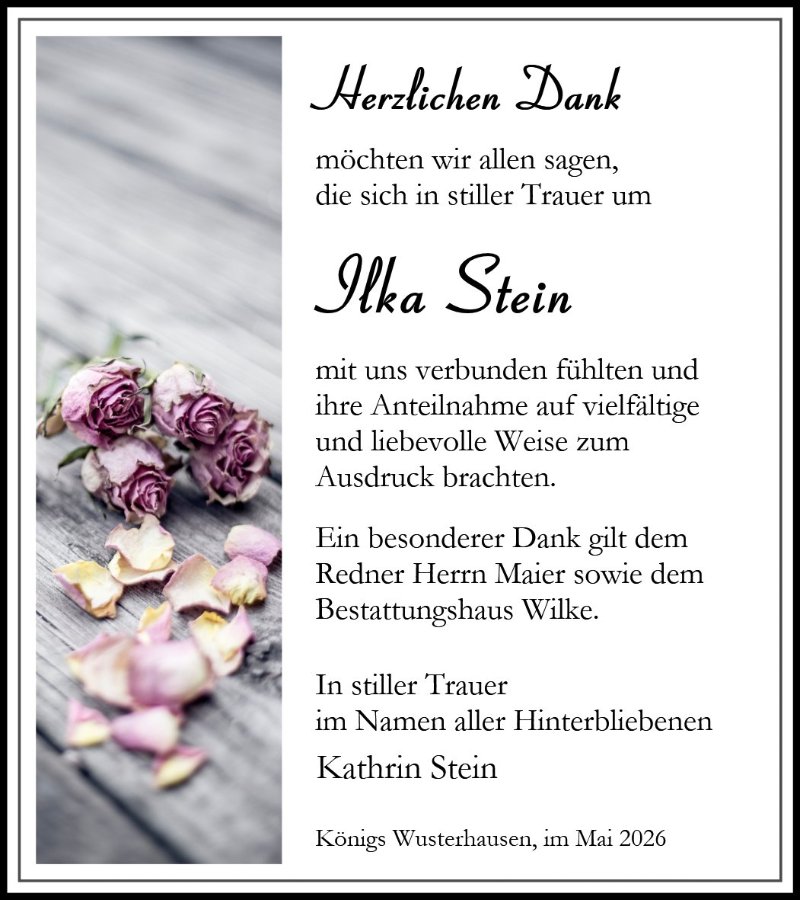 Herzlichen Dank

möchten wir allen sagen,
die sich in stiller Trauer um

Ilka Stein

mit uns verbunden fühlten und ihre Anteilnahme auf vielfältige und liebevolle Weise zum Ausdruck brachten.

Ein besonderer Dank gilt dem Redner Herrn Maier sowie dem Bestattungshaus Wilke.

In stiller Trauer
im Namen aller Hinterbliebenen
Kathrin Stein

Königs Wusterhausen, im Mai 2026